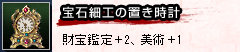 宝石細工の置き時計

財宝鑑定＋2、美術＋1